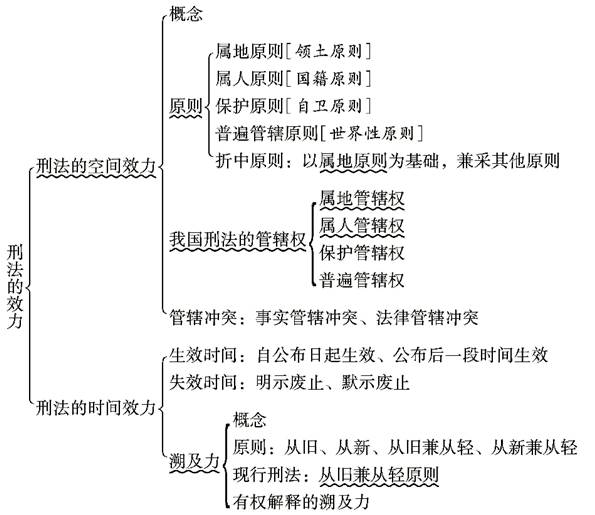 刑法的效力

刑法的空间效力

概念

原则

属地原则［领土原则］
属人原则［国籍原则］
保护原则［自卫原则］
普遍管辖原则［世界性原则］
折中原则：以属地原则为基础，兼采其他原则

我国刑法的管辖权

属地管辖权
属人管辖权
保护管辖权
普遍管辖权

管辖冲突：事实管辖冲突、法律管辖冲突

刑法的时间效力

生效时间：自公布日起生效、公布后一段时间生效
失效时间：明示废止、默示废止

溯及力

概念
原则：从旧、从新、从旧兼从轻、从新兼从轻
现行刑法：从旧兼从轻原则
有权解释的溯及力